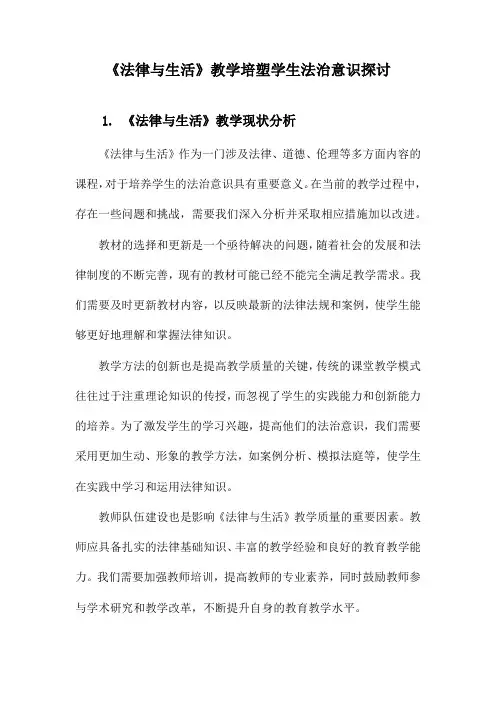 《法律与生活》教学培塑学生法治意识探讨

1. 《法律与生活》教学现状分析

《法律与生活》作为一门涉及法律、道德、伦理等多方面内容的课程，对于培养学生的法治意识具有重要意义。在当前的教学过程中，存在一些问题和挑战，需要我们深入分析并采取相应措施加以改进。

教材的选择和更新是一个亟待解决的问题，随着社会的发展和法律制度的不断完善，现有的教材可能已经不能完全满足教学需求。我们需要及时更新教材内容，以反映最新的法律法规和案例，使学生能够更好地理解和掌握法律知识。

教学方法的创新也是提高教学质量的关键，传统的课堂教学模式往往过于注重理论知识的传授，而忽视了学生的实践能力和创新能力的培养。为了激发学生的学习兴趣，提高他们的法治意识，我们需要采用更加生动、形象的教学方法，如案例分析、模拟法庭等，使学生在实践中学习和运用法律知识。

教师队伍建设也是影响《法律与生活》教学质量的重要因素。教师应具备扎实的法律基础知识、丰富的教学经验和良好的教育教学能力。我们需要加强教师培训，提高教师的专业素养，同时鼓励教师参与学术研究和教学改革，不断提升自身的教育教学水平。